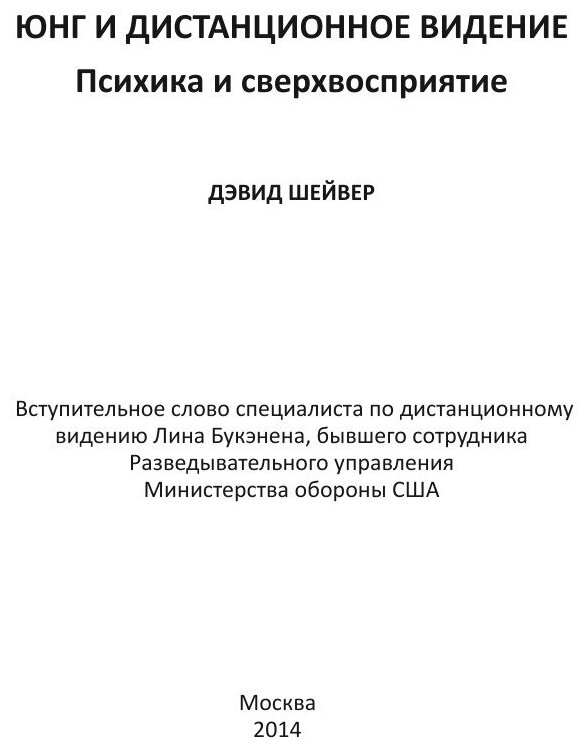 ЮНГ И ДИСТАНЦИОННОЕ ВИДЕНИЕ

Психика и сверхвосприятие

ДЭВИД ШЕЙВЕР

Вступительное слово специалиста по дистанционному видению Лина Букэнена, бывшего сотрудника Разведывательного управления Министерства обороны США

Москва
2014